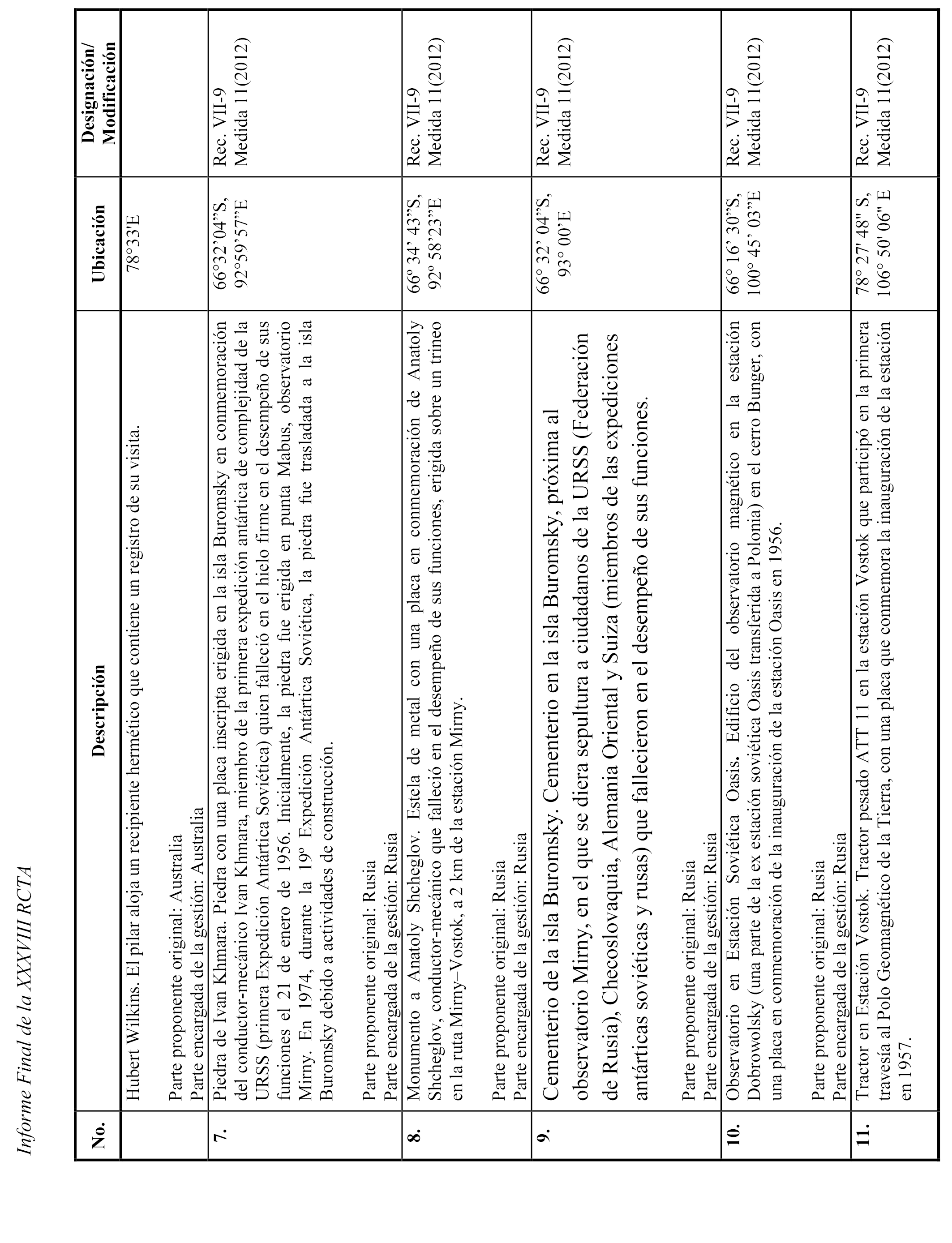 Informe Final de la XXXVIII RCTA

| No. | Descripción | Ubicación | Designación/ Modificación |
|---|---|---|---|
| | Hubert Wilkins. El pilar aloja un recipiente hermético que contiene un registro de su visita. Parte proponente original: Australia Parte encargada de la gestión: Australia | 78°33'E | |
| 7. | Piedra de Ivan Khmara. Piedra con una placa inscripta erigida en la isla Buromsky en conmemoración del conductor-mecánico Ivan Khmara, miembro de la primera expedición antártica de complejidad de la URSS (primera Expedición Antártica Soviética) quien falleció en el hielo firme en el desempeño de sus funciones el 21 de enero de 1956. Inicialmente, la piedra fue erigida en punta Mabus, observatorio Mirny. En 1974, durante la 19º Expedición Antártica Soviética, la piedra fue trasladada a la isla Buromsky debido a actividades de construcción. Parte proponente original: Rusia Parte encargada de la gestión: Rusia | 66°32'04"S, 92°59'57"E | Rec. VII-9 Medida 11(2012) |
| 8. | Monumento a Anatoly Shcheglov. Estela de metal con una placa en conmemoración de Anatoly Shcheglov, conductor-mecánico que falleció en el desempeño de sus funciones, erigida sobre un trineo en la ruta Mirny–Vostok, a 2 km de la estación Mirny. Parte proponente original: Rusia Parte encargada de la gestión: Rusia | 66° 34' 43"S, 92° 58'23"E | Rec. VII-9 Medida 11(2012) |
| 9. | Cementerio de la isla Buromsky. Cementerio en la isla Buromsky, próxima al observatorio Mirny, en el que se diera sepultura a ciudadanos de la URSS (Federación de Rusia), Checoslovaquia, Alemania Oriental y Suiza (miembros de las expediciones antárticas soviéticas y rusas) que fallecieron en el desempeño de sus funciones. Parte proponente original: Rusia Parte encargada de la gestión: Rusia | 66° 32' 04"S, 93° 00'E | Rec. VII-9 Medida 11(2012) |
| 10. | Observatorio en Estación Soviética Oasis. Edificio del observatorio magnético en la estación Dobrowolsky (una parte de la ex estación soviética Oasis transferida a Polonia) en el cerro Bunger, con una placa en conmemoración de la inauguración de la estación Oasis en 1956. Parte proponente original: Rusia Parte encargada de la gestión: Rusia | 66° 16' 30"S, 100° 45' 03"E | Rec. VII-9 Medida 11(2012) |
| 11. | Tractor en Estación Vostok. Tractor pesado ATT 11 en la estación Vostok que participó en la primera travesía al Polo Geomagnético de la Tierra, con una placa que conmemora la inauguración de la estación en 1957. | 78° 27' 48" S, 106° 50' 06" E | Rec. VII-9 Medida 11(2012) |